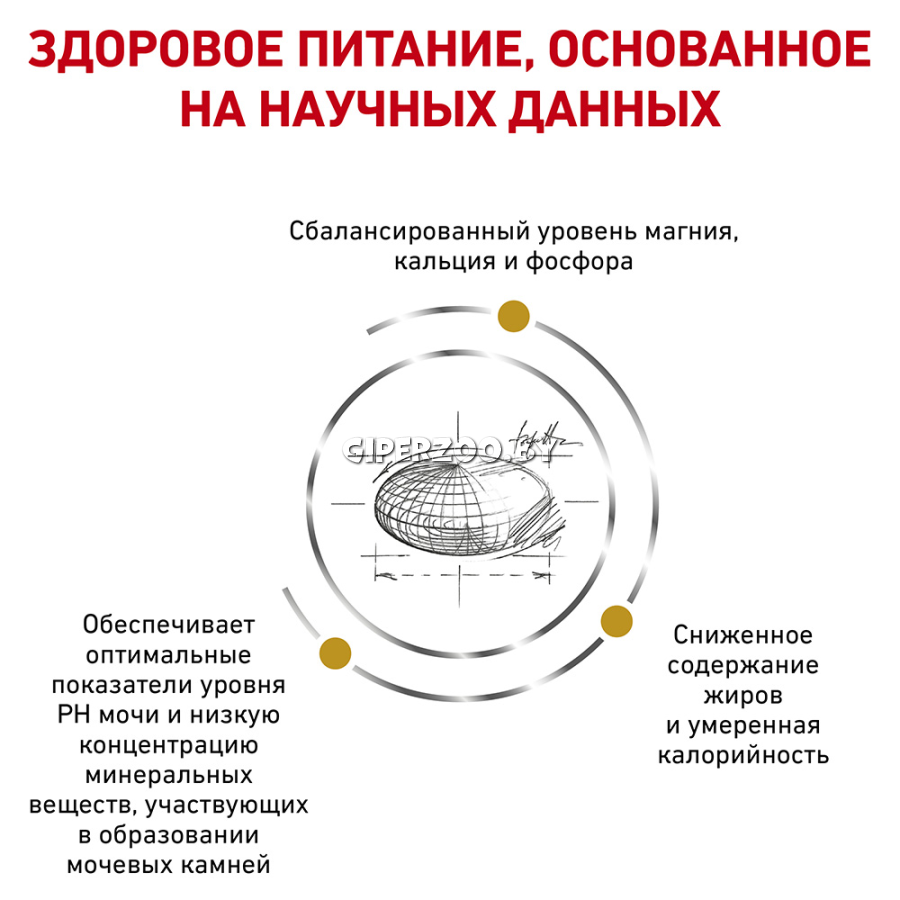 ЗДОРОВОЕ ПИТАНИЕ, ОСНОВАННОЕ НА НАУЧНЫХ ДАННЫХ

Сбалансированный уровень магния, кальция и фосфора

GIPERZOO.BY

Обеспечивает оптимальные показатели уровня PH мочи и низкую концентрацию минеральных веществ, участвующих в образовании мочевых камней

Сниженное содержание жиров и умеренная калорийность